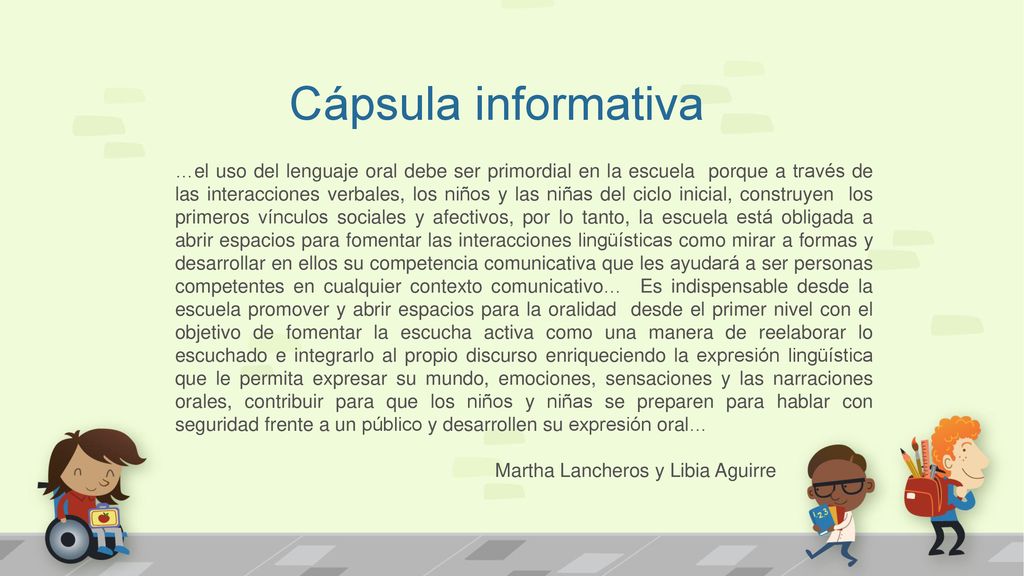 Cápsula informativa

…el uso del lenguaje oral debe ser primordial en la escuela porque a través de las interacciones verbales, los niños y las niñas del ciclo inicial, construyen los primeros vínculos sociales y afectivos, por lo tanto, la escuela está obligada a abrir espacios para fomentar las interacciones lingüísticas como mirar a formas y desarrollar en ellos su competencia comunicativa que les ayudará a ser personas competentes en cualquier contexto comunicativo… Es indispensable desde la escuela promover y abrir espacios para la oralidad desde el primer nivel con el objetivo de fomentar la escucha activa como una manera de reelaborar lo escuchado e integrarlo al propio discurso enriqueciendo la expresión lingüística que le permita expresar su mundo, emociones, sensaciones y las narraciones orales, contribuir para que los niños y niñas se preparen para hablar con seguridad frente a un público y desarrollen su expresión oral…

Martha Lancheros y Libia Aguirre

123